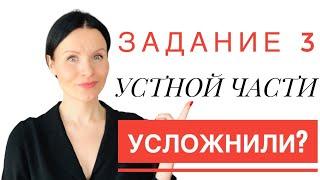 ЗАДАНИЕ 3
УСТНОЙ ЧАСТИ
УСЛОЖНИЛИ?